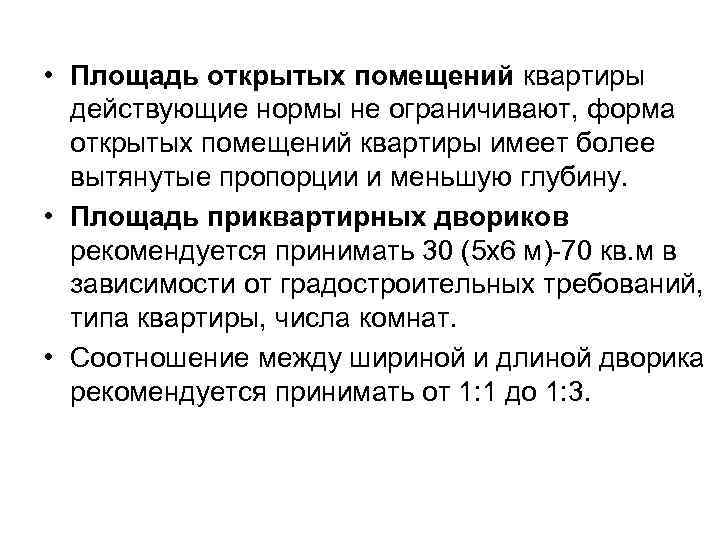 • Площадь открытых помещений квартиры действующие нормы не ограничивают, форма открытых помещений квартиры имеет более вытянутые пропорции и меньшую глубину.

• Площадь приквартирных двориков рекомендуется принимать 30 (5х6 м)-70 кв.м в зависимости от градостроительных требований, типа квартиры, числа комнат.

• Соотношение между шириной и длиной дворика рекомендуется принимать от 1:1 до 1:3.